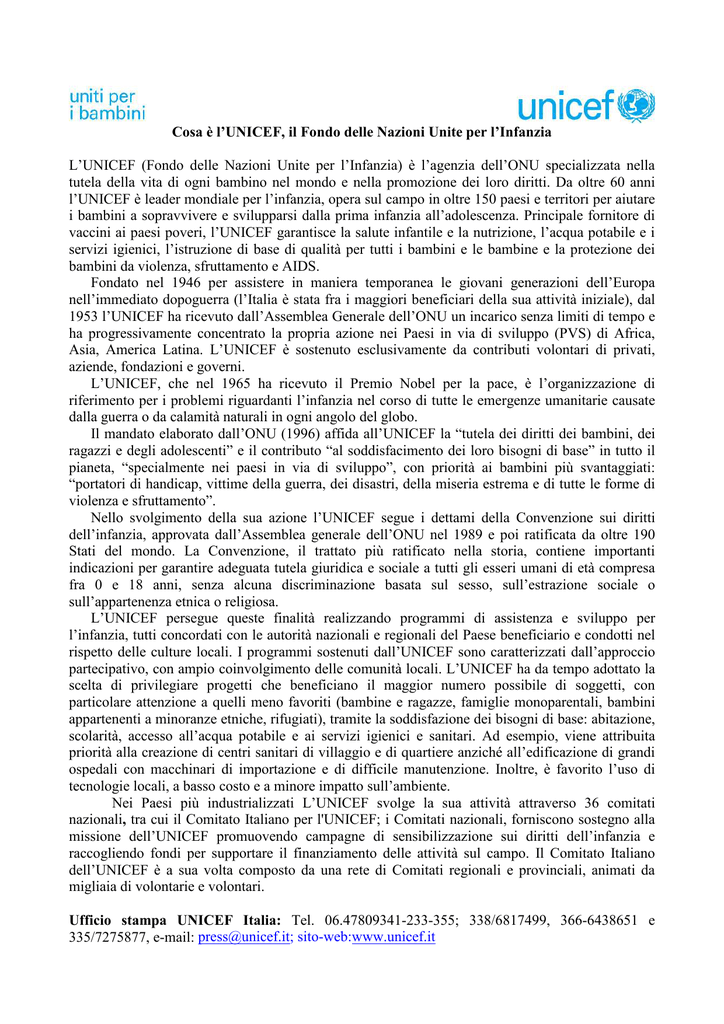 uniti per
i bambini

unicef

Cosa è l'UNICEF, il Fondo delle Nazioni Unite per l'Infanzia

L'UNICEF (Fondo delle Nazioni Unite per l'Infanzia) è l'agenzia dell'ONU specializzata nella tutela della vita di ogni bambino nel mondo e nella promozione dei loro diritti. Da oltre 60 anni l'UNICEF è leader mondiale per l'infanzia, opera sul campo in oltre 150 paesi e territori per aiutare i bambini a sopravvivere e svilupparsi dalla prima infanzia all'adolescenza. Principale fornitore di vaccini ai paesi poveri, l'UNICEF garantisce la salute infantile e la nutrizione, l'acqua potabile e i servizi igienici, l'istruzione di base di qualità per tutti i bambini e le bambine e la protezione dei bambini da violenza, sfruttamento e AIDS.

Fondato nel 1946 per assistere in maniera temporanea le giovani generazioni dell'Europa nell'immediato dopoguerra (l'Italia è stata fra i maggiori beneficiari della sua attività iniziale), dal 1953 l'UNICEF ha ricevuto dall'Assemblea Generale dell'ONU un incarico senza limiti di tempo e ha progressivamente concentrato la propria azione nei Paesi in via di sviluppo (PVS) di Africa, Asia, America Latina. L'UNICEF è sostenuto esclusivamente da contributi volontari di privati, aziende, fondazioni e governi.

L'UNICEF, che nel 1965 ha ricevuto il Premio Nobel per la pace, è l'organizzazione di riferimento per i problemi riguardanti l'infanzia nel corso di tutte le emergenze umanitarie causate dalla guerra o da calamità naturali in ogni angolo del globo.

Il mandato elaborato dall'ONU (1996) affida all'UNICEF la "tutela dei diritti dei bambini, dei ragazzi e degli adolescenti" e il contributo "al soddisfacimento dei loro bisogni di base" in tutto il pianeta, "specialmente nei paesi in via di sviluppo", con priorità ai bambini più svantaggiati: "portatori di handicap, vittime della guerra, dei disastri, della miseria estrema e di tutte le forme di violenza e sfruttamento".

Nello svolgimento della sua azione l'UNICEF segue i dettami della Convenzione sui diritti dell'infanzia, approvata dall'Assemblea generale dell'ONU nel 1989 e poi ratificata da oltre 190 Stati del mondo. La Convenzione, il trattato più ratificato nella storia, contiene importanti indicazioni per garantire adeguata tutela giuridica e sociale a tutti gli esseri umani di età compresa fra 0 e 18 anni, senza alcuna discriminazione basata sul sesso, sull'estrazione sociale o sull'appartenenza etnica o religiosa.

L'UNICEF persegue queste finalità realizzando programmi di assistenza e sviluppo per l'infanzia, tutti concordati con le autorità nazionali e regionali del Paese beneficiario e condotti nel rispetto delle culture locali. I programmi sostenuti dall'UNICEF sono caratterizzati dall'approccio partecipativo, con ampio coinvolgimento delle comunità locali. L'UNICEF ha da tempo adottato la scelta di privilegiare progetti che beneficiano il maggior numero possibile di soggetti, con particolare attenzione a quelli meno favoriti (bambine e ragazze, famiglie monoparentali, bambini appartenenti a minoranze etniche, rifugiati), tramite la soddisfazione dei bisogni di base: abitazione, scolarità, accesso all'acqua potabile e ai servizi igienici e sanitari. Ad esempio, viene attribuita priorità alla creazione di centri sanitari di villaggio e di quartiere anziché all'edificazione di grandi ospedali con macchinari di importazione e di difficile manutenzione. Inoltre, è favorito l'uso di tecnologie locali, a basso costo e a minore impatto sull'ambiente.

Nei Paesi più industrializzati L'UNICEF svolge la sua attività attraverso 36 comitati nazionali, tra cui il Comitato Italiano per l'UNICEF; i Comitati nazionali, forniscono sostegno alla missione dell'UNICEF promuovendo campagne di sensibilizzazione sui diritti dell'infanzia e raccogliendo fondi per supportare il finanziamento delle attività sul campo. Il Comitato Italiano dell'UNICEF è a sua volta composto da una rete di Comitati regionali e provinciali, animati da migliaia di volontarie e volontari.

Ufficio stampa UNICEF Italia: Tel. 06.47809341-233-355; 338/6817499, 366-6438651 e 335/7275877, e-mail: press@unicef.it; sito-web:www.unicef.it